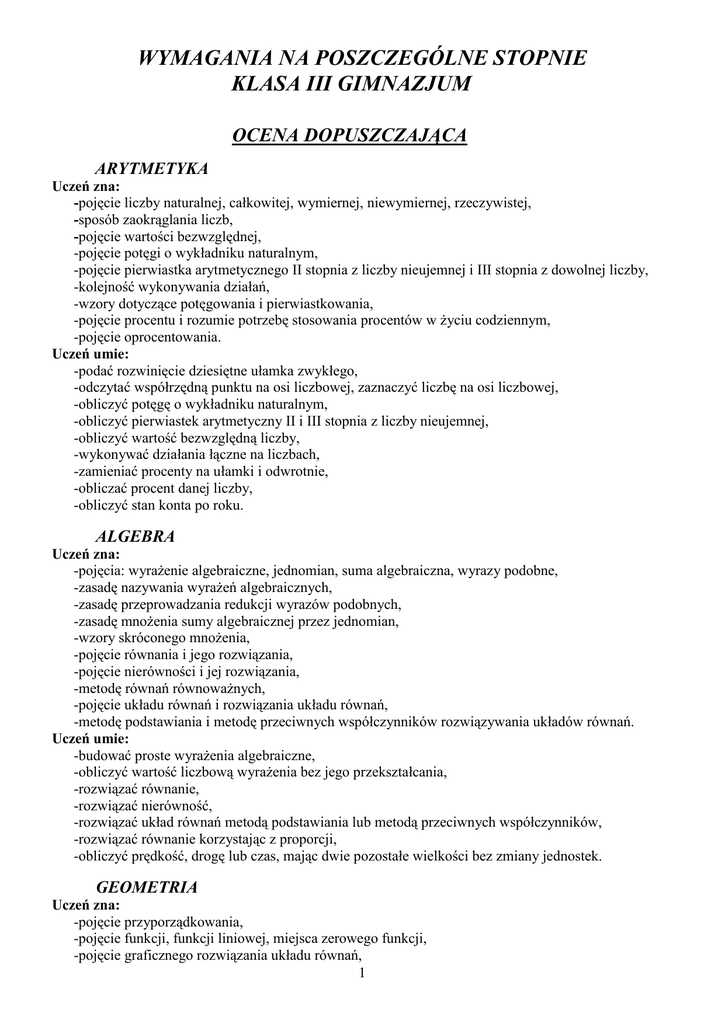 WYMAGANIA NA POSZCZEGÓLNE STOPNIE
KLASA III GIMNAZJUM

OCENA DOPUSZCZAJĄCA

ARYTMETYKA
Uczeń zna:
-pojęcie liczby naturalnej, całkowitej, wymiernej, niewymiernej, rzeczywistej,
-sposób zaokrąglania liczb,
-pojęcie wartości bezwzględnej,
-pojęcie potęgi o wykładniku naturalnym,
-pojęcie pierwiastka arytmetycznego II stopnia z liczby nieujemnej i III stopnia z dowolnej liczby,
-kolejność wykonywania działań,
-wzory dotyczące potęgowania i pierwiastkowania,
-pojęcie procentu i rozumie potrzebę stosowania procentów w życiu codziennym,
-pojęcie oprocentowania.
Uczeń umie:
-podać rozwinięcie dziesiętne ułamka zwykłego,
-odczytać współrzędną punktu na osi liczbowej, zaznaczyć liczbę na osi liczbowej,
-obliczyć potęgę o wykładniku naturalnym,
-obliczyć pierwiastek arytmetyczny II i III stopnia z liczby nieujemnej,
-obliczyć wartość bezwzględną liczby,
-wykonywać działania łączne na liczbach,
-zamieniać procenty na ułamki i odwrotnie,
-obliczać procent danej liczby,
-obliczyć stan konta po roku.

ALGEBRA
Uczeń zna:
-pojęcia: wyrażenie algebraiczne, jednomian, suma algebraiczna, wyrazy podobne,
-zasadę nazywania wyrażeń algebraicznych,
-zasadę przeprowadzania redukcji wyrazów podobnych,
-zasadę mnożenia sumy algebraicznej przez jednomian,
-wzory skróconego mnożenia,
-pojęcie równania i jego rozwiązania,
-pojęcie nierówności i jej rozwiązania,
-metodę równań równoważnych,
-pojęcie układu równań i rozwiązania układu równań,
-metodę podstawiania i metodę przeciwnych współczynników rozwiązywania układów równań.
Uczeń umie:
-budować proste wyrażenia algebraiczne,
-obliczyć wartość liczbową wyrażenia bez jego przekształcania,
-rozwiązać równanie,
-rozwiązać nierówność,
-rozwiązać układ równań metodą podstawiania lub metodą przeciwnych współczynników,
-rozwiązać równanie korzystając z proporcji,
-obliczyć prędkość, drogę lub czas, mając dwie pozostałe wielkości bez zmiany jednostek.

GEOMETRIA
Uczeń zna:
-pojęcie przyporządkowania,
-pojęcie funkcji, funkcji liniowej, miejsca zerowego funkcji,
-pojęcie graficznego rozwiązania układu równań,

1